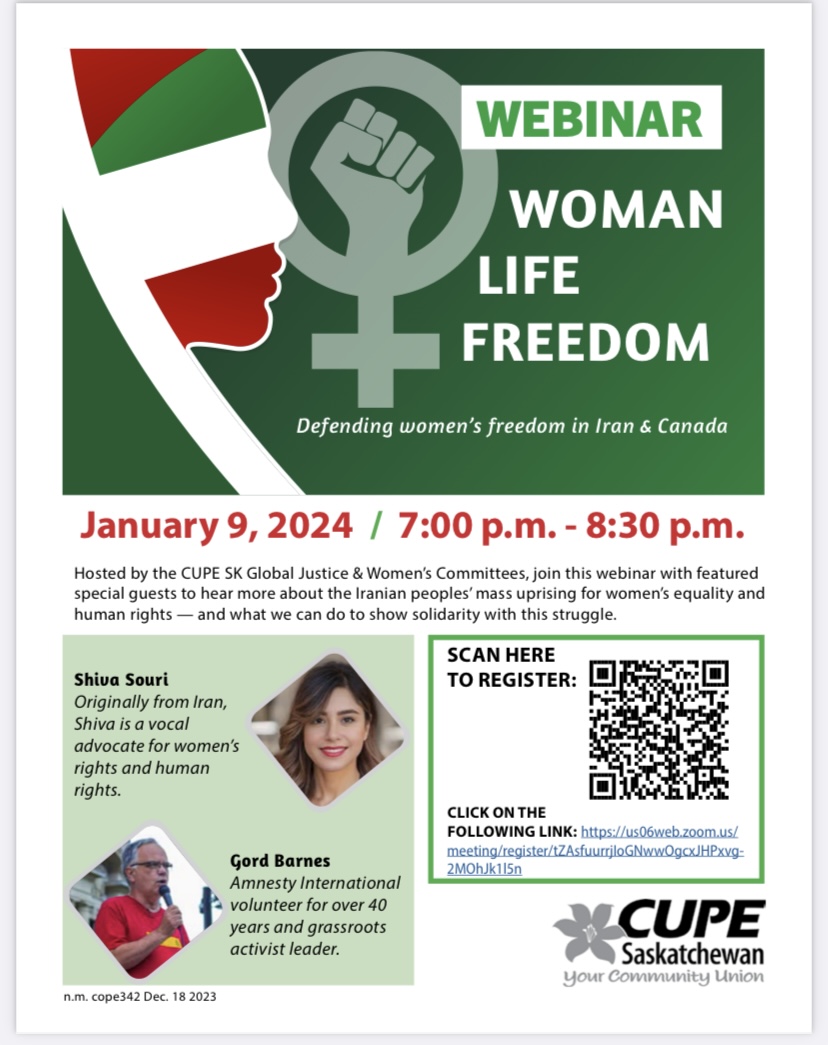 WEBINAR

WOMAN
LIFE
FREEDOM

Defending women's freedom in Iran & Canada

January 9, 2024 / 7:00 p.m. - 8:30 p.m.

Hosted by the CUPE SK Global Justice & Women's Committees, join this webinar with featured special guests to hear more about the Iranian peoples' mass uprising for women's equality and human rights — and what we can do to show solidarity with this struggle.

Shiva Souri
Originally from Iran, Shiva is a vocal advocate for women's rights and human rights.

Gord Barnes
Amnesty International volunteer for over 40 years and grassroots activist leader.

SCAN HERE TO REGISTER:

CLICK ON THE FOLLOWING LINK: https://us06web.zoom.us/meeting/register/tZAsfuurrjIoGNwwOgcxJHPxvg-2MOhJk1l5n

CUPE
Saskatchewan
Your Community Union

n.m. cope342 Dec. 18 2023